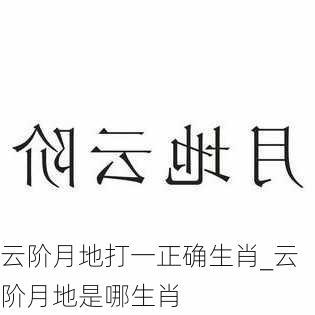 阶云地月

云阶月地打一正确生肖_云阶月地是哪生肖